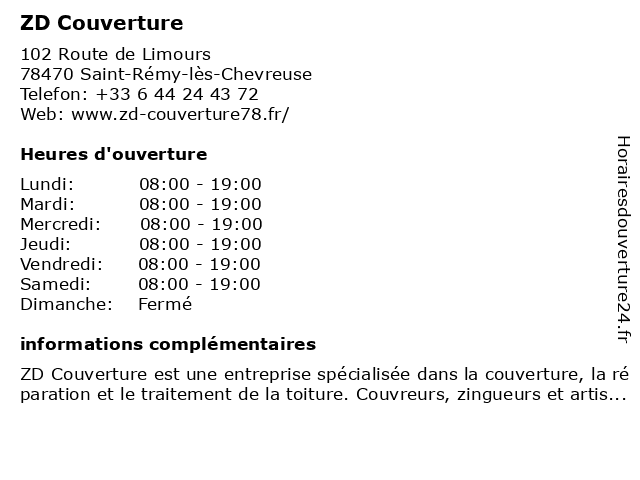 ZD Couverture

102 Route de Limours
78470 Saint-Rémy-lès-Chevreuse
Telefon: +33 6 44 24 43 72
Web: www.zd-couverture78.fr/

Heures d'ouverture

| | |
|---|---|
| Lundi: | 08:00 - 19:00 |
| Mardi: | 08:00 - 19:00 |
| Mercredi: | 08:00 - 19:00 |
| Jeudi: | 08:00 - 19:00 |
| Vendredi: | 08:00 - 19:00 |
| Samedi: | 08:00 - 19:00 |
| Dimanche: | Fermé |

informations complémentaires

ZD Couverture est une entreprise spécialisée dans la couverture, la réparation et le traitement de la toiture. Couvreurs, zingueurs et artis...

Horairesdouverture24.fr